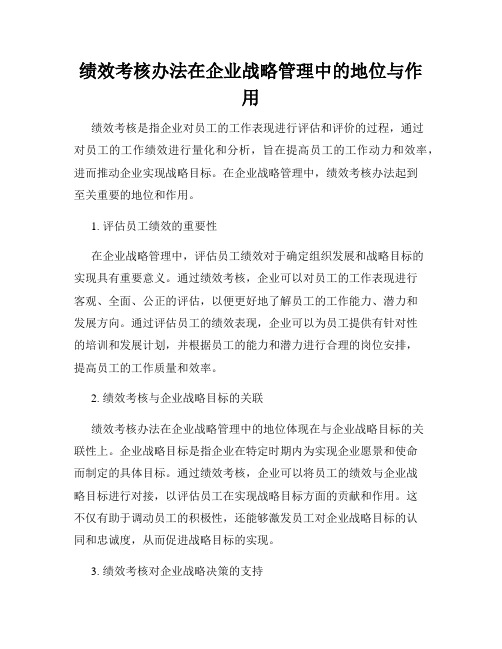 绩效考核办法在企业战略管理中的地位与作用

绩效考核是指企业对员工的工作表现进行评估和评价的过程，通过对员工的工作绩效进行量化和分析，旨在提高员工的工作动力和效率，进而推动企业实现战略目标。在企业战略管理中，绩效考核办法起到至关重要的地位和作用。

1. 评估员工绩效的重要性

在企业战略管理中，评估员工绩效对于确定组织发展和战略目标的实现具有重要意义。通过绩效考核，企业可以对员工的工作表现进行客观、全面、公正的评估，以便更好地了解员工的工作能力、潜力和发展方向。通过评估员工的绩效表现，企业可以为员工提供有针对性的培训和发展计划，并根据员工的能力和潜力进行合理的岗位安排，提高员工的工作质量和效率。

2. 绩效考核与企业战略目标的关联

绩效考核办法在企业战略管理中的地位体现在与企业战略目标的关联性上。企业战略目标是指企业在特定时期内为实现企业愿景和使命而制定的具体目标。通过绩效考核，企业可以将员工的绩效与企业战略目标进行对接，以评估员工在实现战略目标方面的贡献和作用。这不仅有助于调动员工的积极性，还能够激发员工对企业战略目标的认同和忠诚度，从而促进战略目标的实现。

3. 绩效考核对企业战略决策的支持